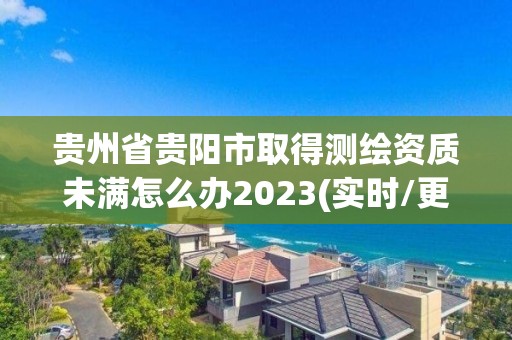 贵州省贵阳市取得测绘资质未满怎么办2023(实时/更